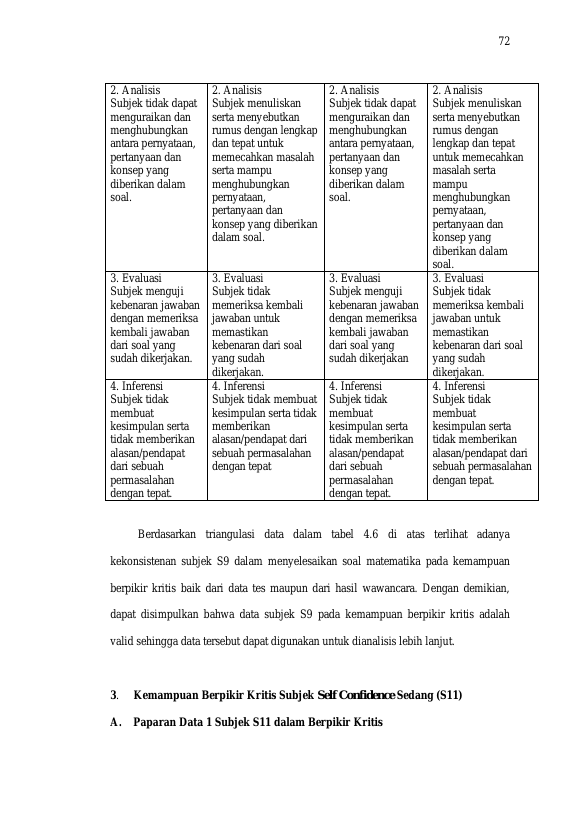 72

| 2. Analisis Subjek tidak dapat menguraikan dan menghubungkan antara pernyataan, pertanyaan dan konsep yang diberikan dalam soal. | 2. Analisis Subjek menuliskan serta menyebutkan rumus dengan lengkap dan tepat untuk memecahkan masalah serta mampu menghubungkan pernyataan, pertanyaan dan konsep yang diberikan dalam soal. | 2. Analisis Subjek tidak dapat menguraikan dan menghubungkan antara pernyataan, pertanyaan dan konsep yang diberikan dalam soal. | 2. Analisis Subjek menuliskan serta menyebutkan rumus dengan lengkap dan tepat untuk memecahkan masalah serta mampu menghubungkan pernyataan, pertanyaan dan konsep yang diberikan dalam soal. |
|---|---|---|---|
| 3. Evaluasi Subjek menguji kebenaran jawaban dengan memeriksa kembali jawaban dari soal yang sudah dikerjakan. | 3. Evaluasi Subjek tidak memeriksa kembali jawaban untuk memastikan kebenaran dari soal yang sudah dikerjakan. | 3. Evaluasi Subjek menguji kebenaran jawaban dengan memeriksa kembali jawaban dari soal yang sudah dikerjakan | 3. Evaluasi Subjek tidak memeriksa kembali jawaban untuk memastikan kebenaran dari soal yang sudah dikerjakan. |
| 4. Inferensi Subjek tidak membuat kesimpulan serta tidak memberikan alasan/pendapat dari sebuah permasalahan dengan tepat. | 4. Inferensi Subjek tidak membuat kesimpulan serta tidak memberikan alasan/pendapat dari sebuah permasalahan dengan tepat | 4. Inferensi Subjek tidak membuat kesimpulan serta tidak memberikan alasan/pendapat dari sebuah permasalahan dengan tepat. | 4. Inferensi Subjek tidak membuat kesimpulan serta tidak memberikan alasan/pendapat dari sebuah permasalahan dengan tepat. |

Berdasarkan triangulasi data dalam tabel 4.6 di atas terlihat adanya kekonsistenan subjek S9 dalam menyelesaikan soal matematika pada kemampuan berpikir kritis baik dari data tes maupun dari hasil wawancara. Dengan demikian, dapat disimpulkan bahwa data subjek S9 pada kemampuan berpikir kritis adalah valid sehingga data tersebut dapat digunakan untuk dianalisis lebih lanjut.

3. Kemampuan Berpikir Kritis Subjek Self Confidence Sedang (S11)

A. Paparan Data 1 Subjek S11 dalam Berpikir Kritis